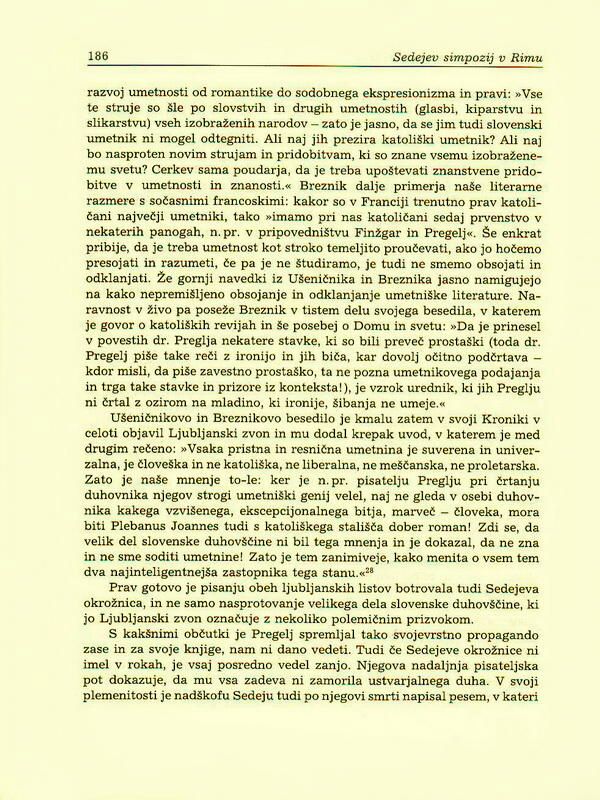 186 Sedejev simpozij v Rimu

razvoj umetnosti od romantike do sodobnega ekspresionizma in pravi: »Vse te struje so šle po slovstvih in drugih umetnostih (glasbi, kiparstvu in slikarstvu) vseh izobraženih narodov – zato je jasno, da se jim tudi slovenski umetnik ni mogel odtegniti. Ali naj jih prezira katoliški umetnik? Ali naj bo nasproten novim strujam in pridobitvam, ki so znane vsemu izobraženemu svetu? Cerkev sama poudarja, da je treba upoštevati znanstvene pridobitve v umetnosti in znanosti.« Breznik dalje primerja naše literarne razmere s sočasnimi francoskimi: kakor so v Franciji trenutno prav katoličani največji umetniki, tako »imamo pri nas katoličani sedaj prvenstvo v nekaterih panogah, n. pr. v pripovedništvu Finžgar in Pregelj«. Še enkrat pribije, da je treba umetnost kot stroko temeljito proučevati, ako jo hočemo presojati in razumeti, če pa je ne študiramo, je tudi ne smemo obsojati in odklanjati. Že gornji navedki iz Ušeničnika in Breznika jasno namigujejo na kako nepremišljeno obsojanje in odklanjanje umetniške literature. Naravnost v živo pa poseže Breznik v tistem delu svojega besedila, v katerem je govor o katoliških revijah in še posebej o Domu in svetu: »Da je prinesel v povestih dr. Preglja nekatere stavke, ki so bili preveč prostaški (toda dr. Pregelj piše take reči z ironijo in jih biča, kar dovolj očitno podčrtava – kdor misli, da piše zavestno prostaško, ta ne pozna umetnikovega podajanja in trga take stavke in prizore iz konteksta!), je vzrok urednik, ki jih Preglju ni črtal z ozirom na mladino, ki ironije, šibanja ne umeje.«

Ušeničnikovo in Breznikovo besedilo je kmalu zatem v svoji Kroniki v celoti objavil Ljubljanski zvon in mu dodal krepak uvod, v katerem je med drugim rečeno: »Vsaka pristna in resnična umetnina je suverena in univerzalna, je človeška in ne katoliška, ne liberalna, ne meščanska, ne proletarska. Zato je naše mnenje to-le: ker je n. pr. pisatelju Preglju pri črtanju duhovnika njegov strogi umetniški genij velel, naj ne gleda v osebi duhovnika kakega vzvišenega, ekscepcijonalnega bitja, marveč – človeka, mora biti Plebanus Joannes tudi s katoliškega stališča dober roman! Zdi se, da velik del slovenske duhovščine ni bil tega mnenja in je dokazal, da ne zna in ne sme soditi umetnine! Zato je tem zanimiveje, kako menita o vsem tem dva najinteligentnejša zastopnika tega stanu.«$^{28}$

Prav gotovo je pisanju obeh ljubljanskih listov botrovala tudi Sedejeva okrožnica, in ne samo nasprotovanje velikega dela slovenske duhovščine, ki jo Ljubljanski zvon označuje z nekoliko polemičnim prizvokom.

S kakšnimi občutki je Pregelj spremljal tako svojevrstno propagando zase in za svoje knjige, nam ni dano vedeti. Tudi če Sedejeve okrožnice ni imel v rokah, je vsaj posredno vedel zanjo. Njegova nadaljnja pisateljska pot dokazuje, da mu vsa zadeva ni zamorila ustvarjalnega duha. V svoji plemenitosti je nadškofu Sedeju tudi po njegovi smrti napisal pesem, v kateri